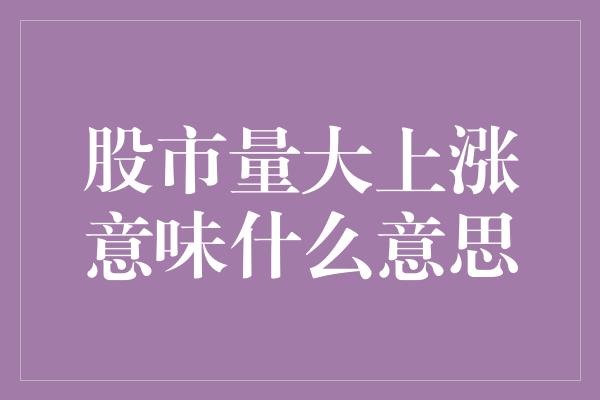 股市量大上涨
意味什么意思